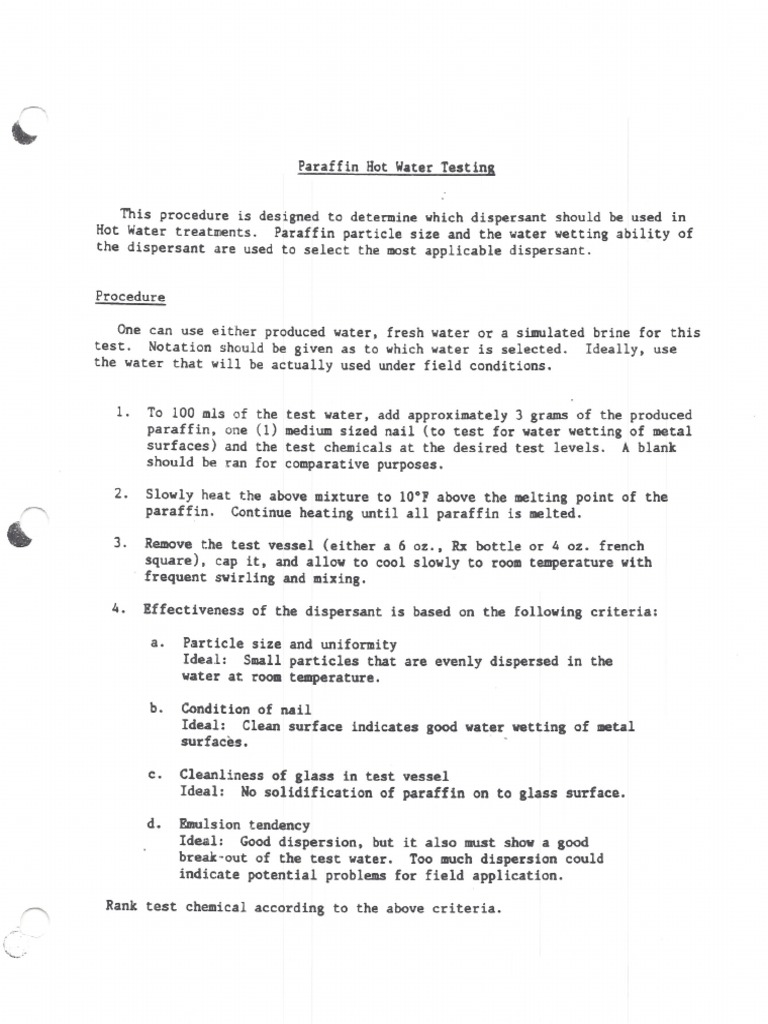 Paraffin Hot Water Testing

This procedure is designed to determine which dispersant should be used in Hot Water treatments. Paraffin particle size and the water wetting ability of the dispersant are used to select the most applicable dispersant.

Procedure

One can use either produced water, fresh water or a simulated brine for this test. Notation should be given as to which water is selected. Ideally, use the water that will be actually used under field conditions.

1. To 100 mls of the test water, add approximately 3 grams of the produced paraffin, one (1) medium sized nail (to test for water wetting of metal surfaces) and the test chemicals at the desired test levels. A blank should be ran for comparative purposes.

2. Slowly heat the above mixture to 10°F above the melting point of the paraffin. Continue heating until all paraffin is melted.

3. Remove the test vessel (either a 6 oz., Rx bottle or 4 oz. french square), cap it, and allow to cool slowly to room temperature with frequent swirling and mixing.

4. Effectiveness of the dispersant is based on the following criteria:

a. Particle size and uniformity
Ideal: Small particles that are evenly dispersed in the water at room temperature.

b. Condition of nail
Ideal: Clean surface indicates good water wetting of metal surfaces.

c. Cleanliness of glass in test vessel
Ideal: No solidification of paraffin on to glass surface.

d. Emulsion tendency
Ideal: Good dispersion, but it also must show a good break-out of the test water. Too much dispersion could indicate potential problems for field application.

Rank test chemical according to the above criteria.